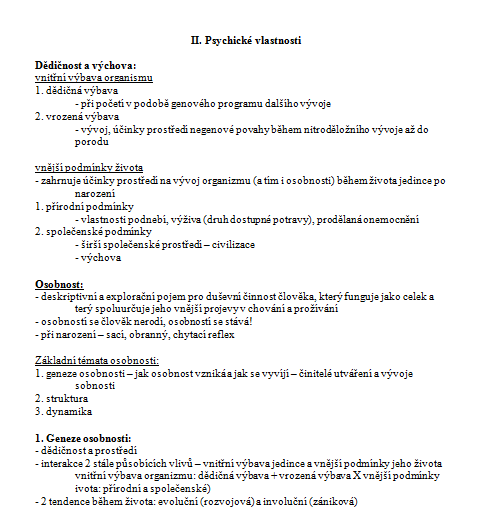 II. Psychické vlastnosti

Dědičnost a výchova:
vnitřní výbava organismu
1. dědičná výbava
- při početí v podobě genového programu dalšího vývoje
2. vrozená výbava
- vývoj, účinky prostředí negenové povahy během nitroděložního vývoje až do porodu

vnější podmínky života
- zahrnuje účinky prostředí na vývoj organizmu (a tím i osobnosti) během života jedince po narození
1. přírodní podmínky
- vlastnosti podnebí, výživa (druh dostupné potravy), prodělaná onemocnění
2. společenské podmínky
- širší společenské prostředí – civilizace
- výchova

Osobnost:
- deskriptivní a explorační pojem pro duševní činnost člověka, který funguje jako celek a terý spoluurčuje jeho vnější projevy v chování a prožívání
- osobností se člověk nerodí, osobností se stává!
- při narození – sací, obranný, chytací reflex

Základní témata osobnosti:
1. geneze osobnosti – jak osobnost vzniká a jak se vyvíjí – činitelé utváření a vývoje sobnosti
2. struktura
3. dynamika

1. Geneze osobnosti:
- dědičnost a prostředí
- interakce 2 stále působících vlivů – vnitřní výbava jedince a vnější podmínky jeho života vnitřní výbava organizmu: dědičná výbava + vrozená výbava X vnější podmínky ivota: přírodní a společenské)
- 2 tendence během života: evoluční (rozvojová) a involuční (zániková)